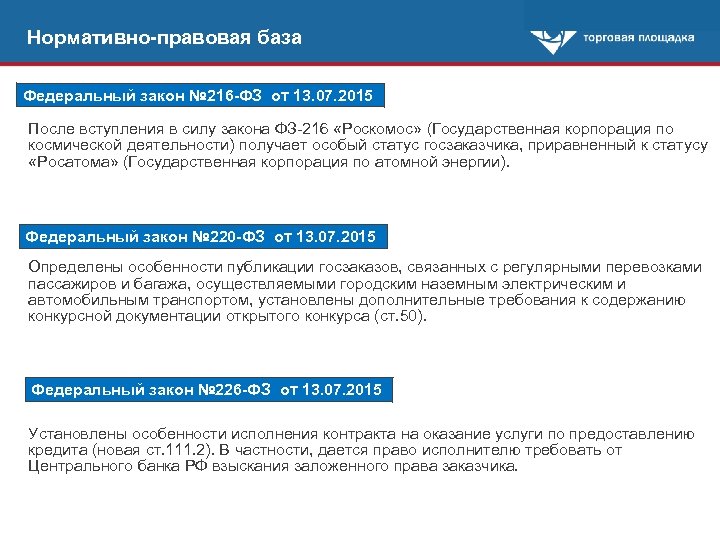 Нормативно-правовая база

торговая площадка

Федеральный закон №216-ФЗ от 13.07.2015

После вступления в силу закона ФЗ-216 «Роскомос» (Государственная корпорация по космической деятельности) получает особый статус госзаказчика, приравненный к статусу «Росатома» (Государственная корпорация по атомной энергии).

Федеральный закон №220-ФЗ от 13.07.2015

Определены особенности публикации госзаказов, связанных с регулярными перевозками пассажиров и багажа, осуществляемыми городским наземным электрическим и автомобильным транспортом, установлены дополнительные требования к содержанию конкурсной документации открытого конкурса (ст.50).

Федеральный закон №226-ФЗ от 13.07.2015

Установлены особенности исполнения контракта на оказание услуги по предоставлению кредита (новая ст.111.2). В частности, дается право исполнителю требовать от Центрального банка РФ взыскания заложенного права заказчика.